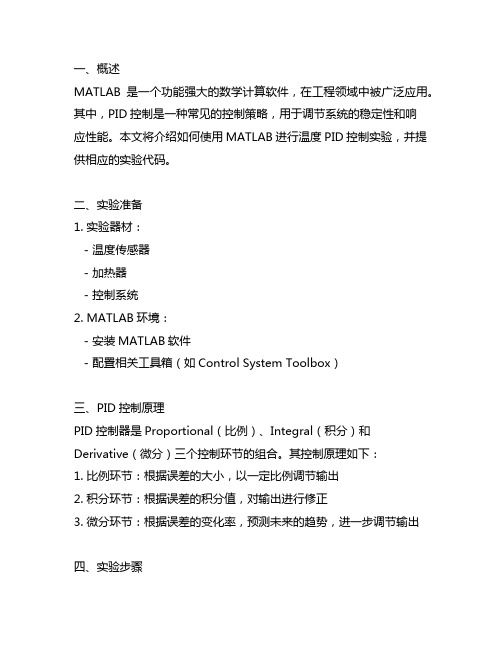 一、概述
MATLAB 是一个功能强大的数学计算软件，在工程领域中被广泛应用。其中，PID 控制是一种常见的控制策略，用于调节系统的稳定性和响应性能。本文将介绍如何使用 MATLAB 进行温度 PID 控制实验，并提供相应的实验代码。

二、实验准备
1. 实验器材：
- 温度传感器
- 加热器
- 控制系统
2. MATLAB 环境：
- 安装 MATLAB 软件
- 配置相关工具箱（如 Control System Toolbox）

三、PID 控制原理
PID 控制器是 Proportional（比例）、Integral（积分）和 Derivative（微分）三个控制环节的组合。其控制原理如下：
1. 比例环节：根据误差的大小，以一定比例调节输出
2. 积分环节：根据误差的积分值，对输出进行修正
3. 微分环节：根据误差的变化率，预测未来的趋势，进一步调节输出

四、实验步骤